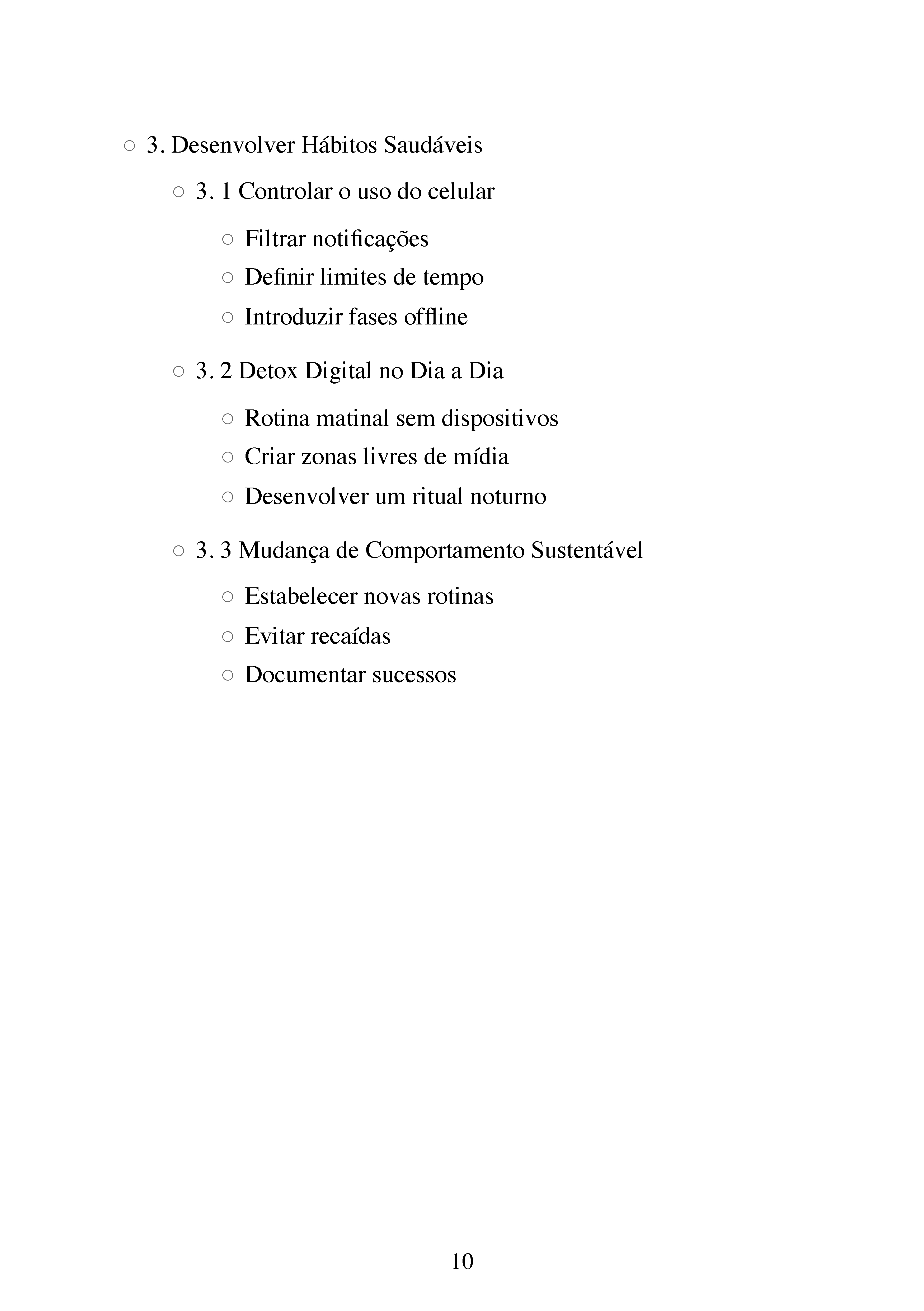 ○ 3. Desenvolver Hábitos Saudáveis

○ 3. 1 Controlar o uso do celular

○ Filtrar notificações
○ Definir limites de tempo
○ Introduzir fases offline

○ 3. 2 Detox Digital no Dia a Dia

○ Rotina matinal sem dispositivos
○ Criar zonas livres de mídia
○ Desenvolver um ritual noturno

○ 3. 3 Mudança de Comportamento Sustentável

○ Estabelecer novas rotinas
○ Evitar recaídas
○ Documentar sucessos

10